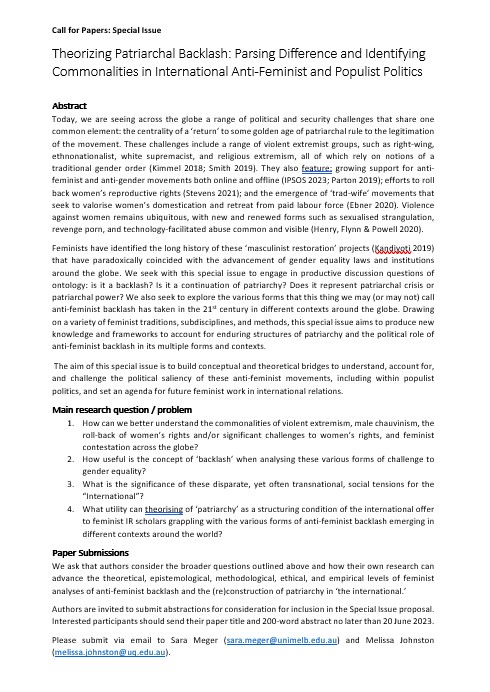 Call for Papers: Special Issue

Theorizing Patriarchal Backlash: Parsing Difference and Identifying Commonalities in International Anti-Feminist and Populist Politics

Abstract

Today, we are seeing across the globe a range of political and security challenges that share one common element: the centrality of a 'return' to some golden age of patriarchal rule to the legitimation of the movement. These challenges include a range of violent extremist groups, such as right-wing, ethnonationalist, white supremacist, and religious extremism, all of which rely on notions of a traditional gender order (Kimmel 2018; Smith 2019). They also feature: growing support for anti-feminist and anti-gender movements both online and offline (IPSOS 2023; Parton 2019); efforts to roll back women's reproductive rights (Stevens 2021); and the emergence of 'trad-wife' movements that seek to valorise women's domestication and retreat from paid labour force (Ebner 2020). Violence against women remains ubiquitous, with new and renewed forms such as sexualised strangulation, revenge porn, and technology-facilitated abuse common and visible (Henry, Flynn & Powell 2020).

Feminists have identified the long history of these 'masculinist restoration' projects (Kandiyoti 2019) that have paradoxically coincided with the advancement of gender equality laws and institutions around the globe. We seek with this special issue to engage in productive discussion questions of ontology: is it a backlash? Is it a continuation of patriarchy? Does it represent patriarchal crisis or patriarchal power? We also seek to explore the various forms that this thing we may (or may not) call anti-feminist backlash has taken in the $21^{st}$ century in different contexts around the globe. Drawing on a variety of feminist traditions, subdisciplines, and methods, this special issue aims to produce new knowledge and frameworks to account for enduring structures of patriarchy and the political role of anti-feminist backlash in its multiple forms and contexts.

The aim of this special issue is to build conceptual and theoretical bridges to understand, account for, and challenge the political saliency of these anti-feminist movements, including within populist politics, and set an agenda for future feminist work in international relations.

Main research question / problem

1. How can we better understand the commonalities of violent extremism, male chauvinism, the roll-back of women's rights and/or significant challenges to women's rights, and feminist contestation across the globe?
2. How useful is the concept of 'backlash' when analysing these various forms of challenge to gender equality?
3. What is the significance of these disparate, yet often transnational, social tensions for the "International"?
4. What utility can theorising of 'patriarchy' as a structuring condition of the international offer to feminist IR scholars grappling with the various forms of anti-feminist backlash emerging in different contexts around the world?

Paper Submissions

We ask that authors consider the broader questions outlined above and how their own research can advance the theoretical, epistemological, methodological, ethical, and empirical levels of feminist analyses of anti-feminist backlash and the (re)construction of patriarchy in 'the international.'

Authors are invited to submit abstractions for consideration for inclusion in the Special Issue proposal. Interested participants should send their paper title and 200-word abstract no later than 20 June 2023.

Please submit via email to Sara Meger (sara.meger@unimelb.edu.au) and Melissa Johnston (melissa.johnston@uq.edu.au).